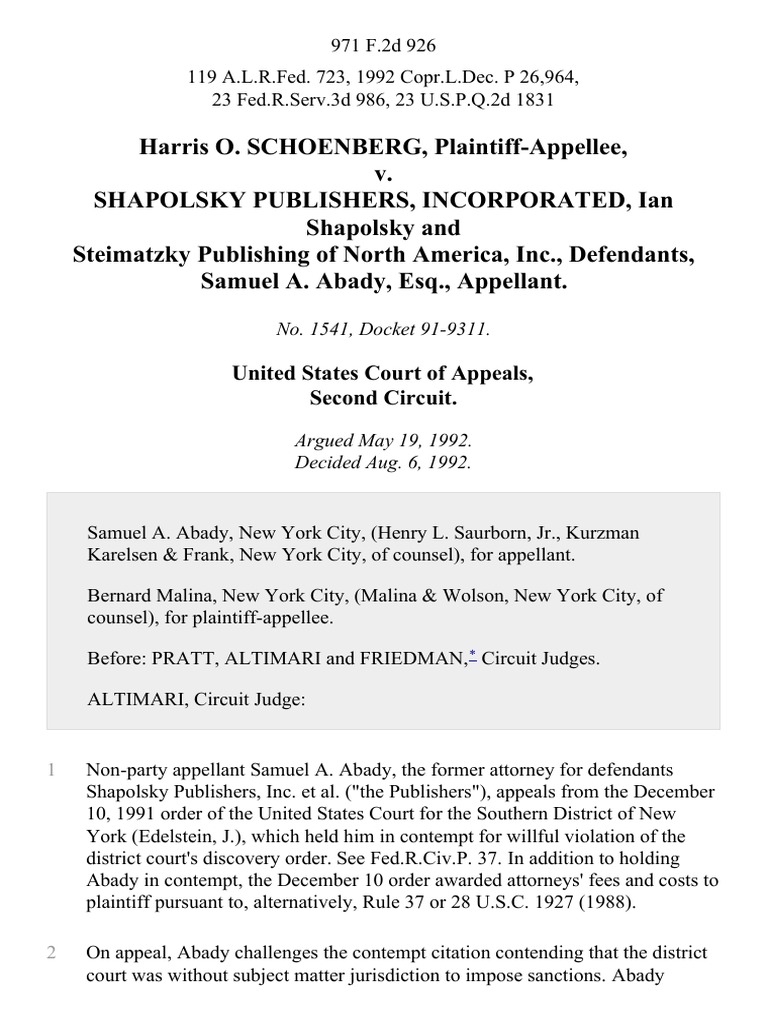 971 F.2d 926

119 A.L.R.Fed. 723, 1992 Copr.L.Dec. P 26,964, 23 Fed.R.Serv.3d 986, 23 U.S.P.Q.2d 1831

Harris O. SCHOENBERG, Plaintiff-Appellee, v. SHAPOLSKY PUBLISHERS, INCORPORATED, Ian Shapolsky and Steimatzky Publishing of North America, Inc., Defendants, Samuel A. Abady, Esq., Appellant.

No. 1541, Docket 91-9311.

United States Court of Appeals, Second Circuit.

Argued May 19, 1992. Decided Aug. 6, 1992.

Samuel A. Abady, New York City, (Henry L. Saurborn, Jr., Kurzman Karelsen & Frank, New York City, of counsel), for appellant.

Bernard Malina, New York City, (Malina & Wolson, New York City, of counsel), for plaintiff-appellee.

Before: PRATT, ALTIMARI and FRIEDMAN,* Circuit Judges.

ALTIMARI, Circuit Judge:

1 Non-party appellant Samuel A. Abady, the former attorney for defendants Shapolsky Publishers, Inc. et al. ("the Publishers"), appeals from the December 10, 1991 order of the United States Court for the Southern District of New York (Edelstein, J.), which held him in contempt for willful violation of the district court's discovery order. See Fed.R.Civ.P. 37. In addition to holding Abady in contempt, the December 10 order awarded attorneys' fees and costs to plaintiff pursuant to, alternatively, Rule 37 or 28 U.S.C. 1927 (1988).

2 On appeal, Abady challenges the contempt citation contending that the district court was without subject matter jurisdiction to impose sanctions. Abady